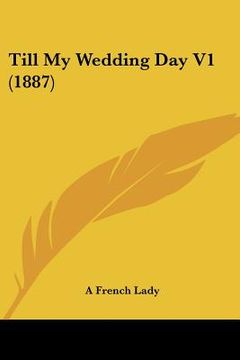 Till My Wedding Day V1 (1887)

A French Lady